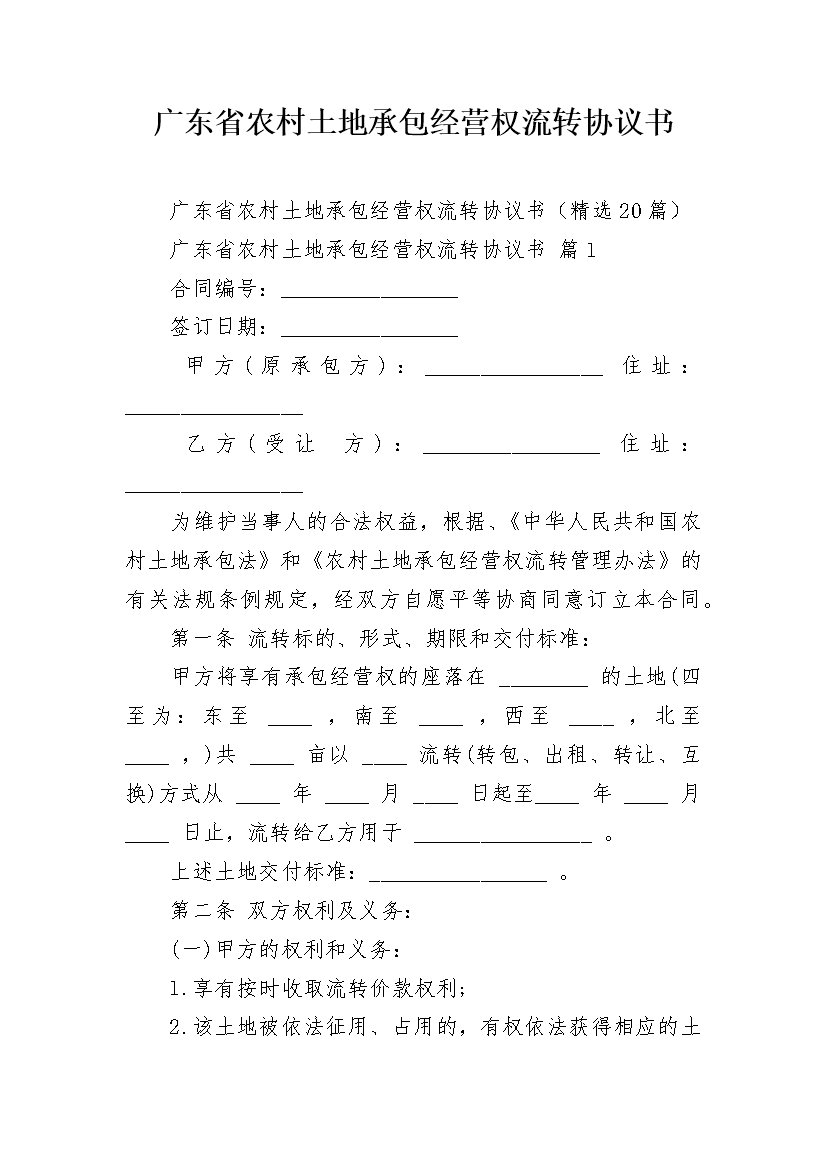 广东省农村土地承包经营权流转协议书

广东省农村土地承包经营权流转协议书（精选20篇）

广东省农村土地承包经营权流转协议书 篇1

合同编号：________________

签订日期：________________

甲方（原承包方）：________________ 住址：________________

乙方（受让 方）：________________ 住址：________________

为维护当事人的合法权益，根据、《中华人民共和国农村土地承包法》和《农村土地承包经营权流转管理办法》的有关法规条例规定，经双方自愿平等协商同意订立本合同。

第一条 流转标的、形式、期限和交付标准：

甲方将享有承包经营权的座落在 ________ 的土地(四至为：东至 ____ ，南至 ____ ，西至 ____ ，北至 ____ ，)共 ____ 亩以 ____ 流转(转包、出租、转让、互换)方式从 ____ 年 ____ 月 ____ 日起至____ 年 ____ 月 ____ 日止，流转给乙方用于 ________________ 。

上述土地交付标准：________________ 。

第二条 双方权利及义务：

(一)甲方的权利和义务：

1.享有按时收取流转价款权利；

2.该土地被依法征用、占用的，有权依法获得相应的土